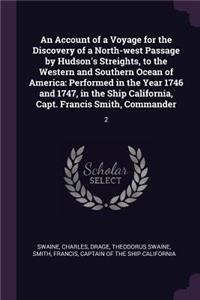 An Account of a Voyage for the Discovery of a North-west Passage by Hudson's Streights, to the Western and Southern Ocean of America: Performed in the Year 1746 and 1747, in the Ship California, Capt. Francis Smith, Commander

2

Scholar SELECT

SWAINE, CHARLES, DRAGE, THEODORUS SWAINE, SMITH, FRANCIS, CAPTAIN OF THE SHIP CALIFORNIA